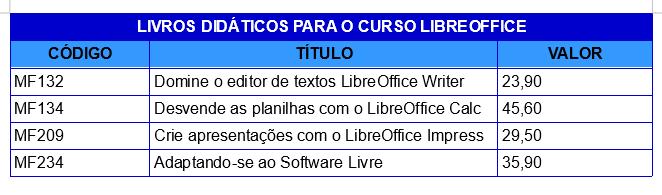 LIVROS DIDÁTICOS PARA O CURSO LIBREOFFICE

| CÓDIGO | TÍTULO | VALOR |
|---|---|---|
| MF132 | Domine o editor de textos LibreOffice Writer | 23,90 |
| MF134 | Desvende as planilhas com o LibreOffice Calc | 45,60 |
| MF209 | Crie apresentações com o LibreOffice Impress | 29,50 |
| MF234 | Adaptando-se ao Software Livre | 35,90 |